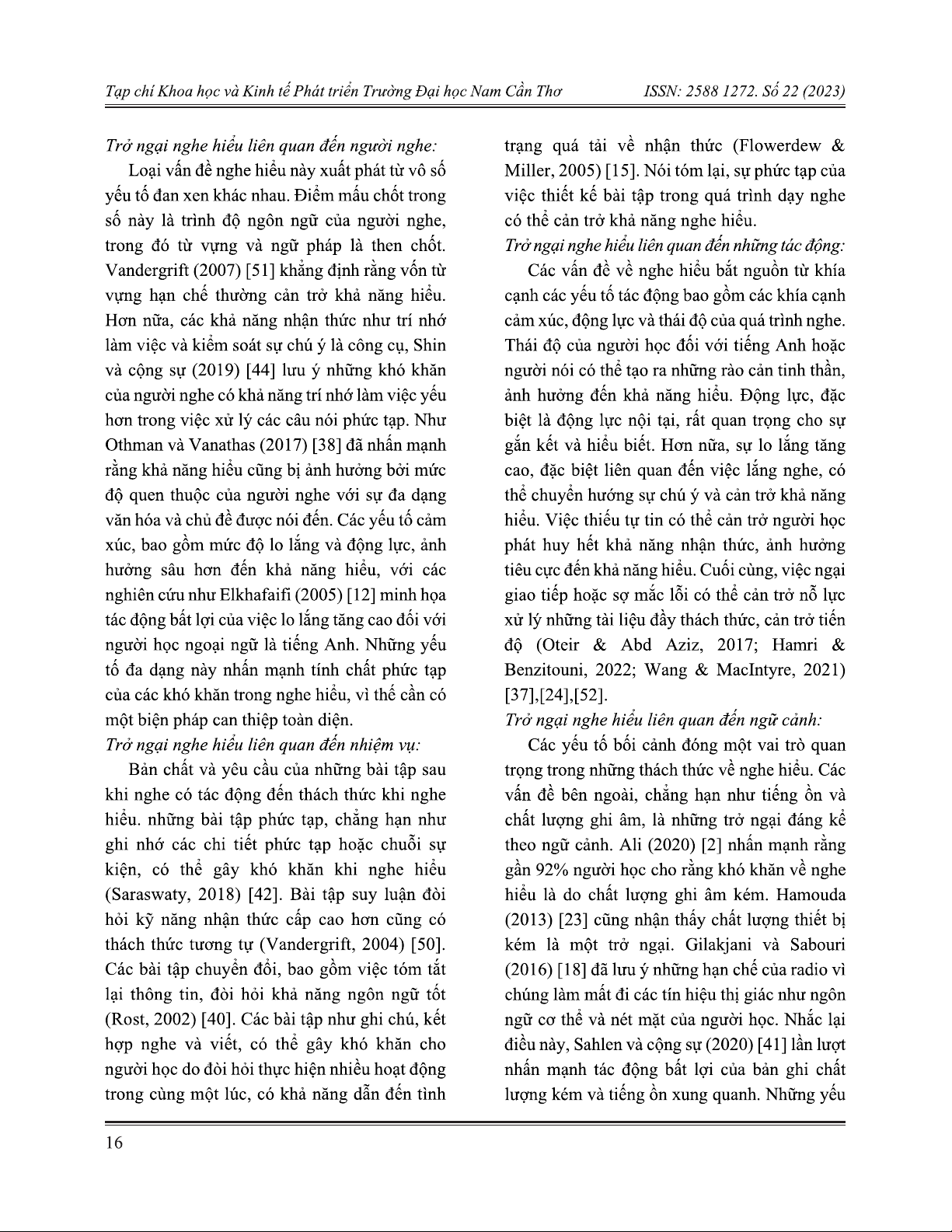 Tạp chí Khoa học và Kinh tế Phát triển Trường Đại học Nam Cần Thơ ISSN: 2588 1272. Số 22 (2023)

Trở ngại nghe hiểu liên quan đến người nghe:

Loại vấn đề nghe hiểu này xuất phát từ vô số yếu tố đan xen khác nhau. Điểm mấu chốt trong số này là trình độ ngôn ngữ của người nghe, trong đó từ vựng và ngữ pháp là then chốt. Vandergrift (2007) [51] khẳng định rằng vốn từ vựng hạn chế thường cản trở khả năng hiểu. Hơn nữa, các khả năng nhận thức như trí nhớ làm việc và kiểm soát sự chú ý là công cụ, Shin và cộng sự (2019) [44] lưu ý những khó khăn của người nghe có khả năng trí nhớ làm việc yếu hơn trong việc xử lý các câu nói phức tạp. Như Othman và Vanathas (2017) [38] đã nhấn mạnh rằng khả năng hiểu cũng bị ảnh hưởng bởi mức độ quen thuộc của người nghe với sự đa dạng văn hóa và chủ đề được nói đến. Các yếu tố cảm xúc, bao gồm mức độ lo lắng và động lực, ảnh hưởng sâu hơn đến khả năng hiểu, với các nghiên cứu như Elkhafaifi (2005) [12] minh họa tác động bất lợi của việc lo lắng tăng cao đối với người học ngoại ngữ là tiếng Anh. Những yếu tố đa dạng này nhấn mạnh tính chất phức tạp của các khó khăn trong nghe hiểu, vì thế cần có một biện pháp can thiệp toàn diện.

Trở ngại nghe hiểu liên quan đến nhiệm vụ:

Bản chất và yêu cầu của những bài tập sau khi nghe có tác động đến thách thức khi nghe hiểu. những bài tập phức tạp, chẳng hạn như ghi nhớ các chi tiết phức tạp hoặc chuỗi sự kiện, có thể gây khó khăn khi nghe hiểu (Saraswaty, 2018) [42]. Bài tập suy luận đòi hỏi kỹ năng nhận thức cấp cao hơn cũng có thách thức tương tự (Vandergrift, 2004) [50]. Các bài tập chuyển đổi, bao gồm việc tóm tắt lại thông tin, đòi hỏi khả năng ngôn ngữ tốt (Rost, 2002) [40]. Các bài tập như ghi chú, kết hợp nghe và viết, có thể gây khó khăn cho người học do đòi hỏi thực hiện nhiều hoạt động trong cùng một lúc, có khả năng dẫn đến tình trạng quá tải về nhận thức (Flowerdew & Miller, 2005) [15]. Nói tóm lại, sự phức tạp của việc thiết kế bài tập trong quá trình dạy nghe có thể cản trở khả năng nghe hiểu.

Trở ngại nghe hiểu liên quan đến những tác động:

Các vấn đề về nghe hiểu bắt nguồn từ khía cạnh các yếu tố tác động bao gồm các khía cạnh cảm xúc, động lực và thái độ của quá trình nghe. Thái độ của người học đối với tiếng Anh hoặc người nói có thể tạo ra những rào cản tinh thần, ảnh hưởng đến khả năng hiểu. Động lực, đặc biệt là động lực nội tại, rất quan trọng cho sự gắn kết và hiểu biết. Hơn nữa, sự lo lắng tăng cao, đặc biệt liên quan đến việc lắng nghe, có thể chuyển hướng sự chú ý và cản trở khả năng hiểu. Việc thiếu tự tin có thể cản trở người học phát huy hết khả năng nhận thức, ảnh hưởng tiêu cực đến khả năng hiểu. Cuối cùng, việc ngại giao tiếp hoặc sợ mắc lỗi có thể cản trở nỗ lực xử lý những tài liệu đầy thách thức, cản trở tiến độ (Oteir & Abd Aziz, 2017; Hamri & Benzitouni, 2022; Wang & MacIntyre, 2021) [37],[24],[52].

Trở ngại nghe hiểu liên quan đến ngữ cảnh:

Các yếu tố bối cảnh đóng một vai trò quan trọng trong những thách thức về nghe hiểu. Các vấn đề bên ngoài, chẳng hạn như tiếng ồn và chất lượng ghi âm, là những trở ngại đáng kể theo ngữ cảnh. Ali (2020) [2] nhấn mạnh rằng gần 92% người học cho rằng khó khăn về nghe hiểu là do chất lượng ghi âm kém. Hamouda (2013) [23] cũng nhận thấy chất lượng thiết bị kém là một trở ngại. Gilakjani và Sabouri (2016) [18] đã lưu ý những hạn chế của radio vì chúng làm mất đi các tín hiệu thị giác như ngôn ngữ cơ thể và nét mặt của người học. Nhắc lại điều này, Sahlen và cộng sự (2020) [41] lần lượt nhấn mạnh tác động bất lợi của bản ghi chất lượng kém và tiếng ồn xung quanh. Những yếu

16